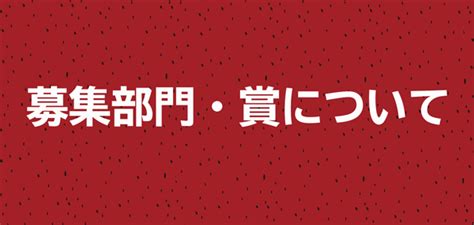 募集部門・賞について